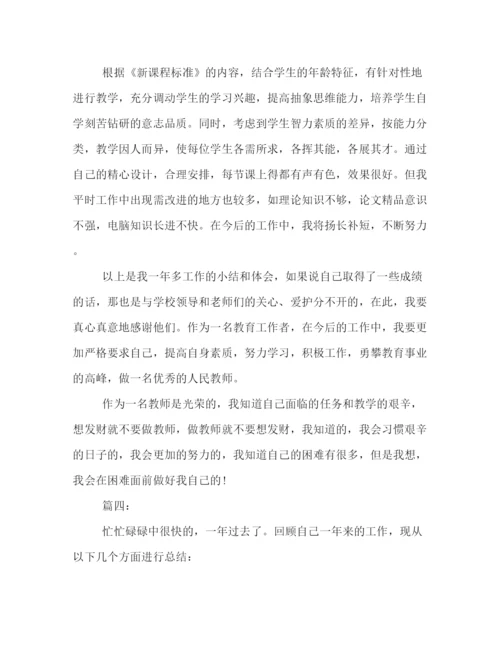 根据《新课程标准》的内容，结合学生的年龄特征，有针对性地进行教学，充分调动学生的学习兴趣，提高抽象思维能力，培养学生自学刻苦钻研的意志品质。同时，考虑到学生智力素质的差异，按能力分类，教学因人而异，使每位学生各需所求，各挥其能，各展其才。通过自己的精心设计，合理安排，每节课上得都有声有色，效果很好。但我平时工作中出现需改进的地方也较多，如理论知识不够，论文精品意识不强，电脑知识长进不快。在今后的工作中，我将扬长补短，不断努力。

以上是我一年多工作的小结和体会，如果说自己取得了一些成绩的话，那也是与学校领导和老师们的关心、爱护分不开的，在此，我要真心真意地感谢他们。作为一名教育工作者，在今后的工作中，我要更加严格要求自己，提高自身素质，努力学习，积极工作，勇攀教育事业的高峰，做一名优秀的人民教师。

作为一名教师是光荣的，我知道自己面临的任务和教学的艰辛，想发财就不要做教师，做教师就不要想发财，我知道的，我会习惯艰辛的日子的，我会更加的努力的，我知道自己的困难有很多，但是我想，我会在困难面前做好我自己的！

篇四：

忙忙碌碌中很快的，一年过去了。回顾自己一年来的工作，现从以下几个方面进行总结：